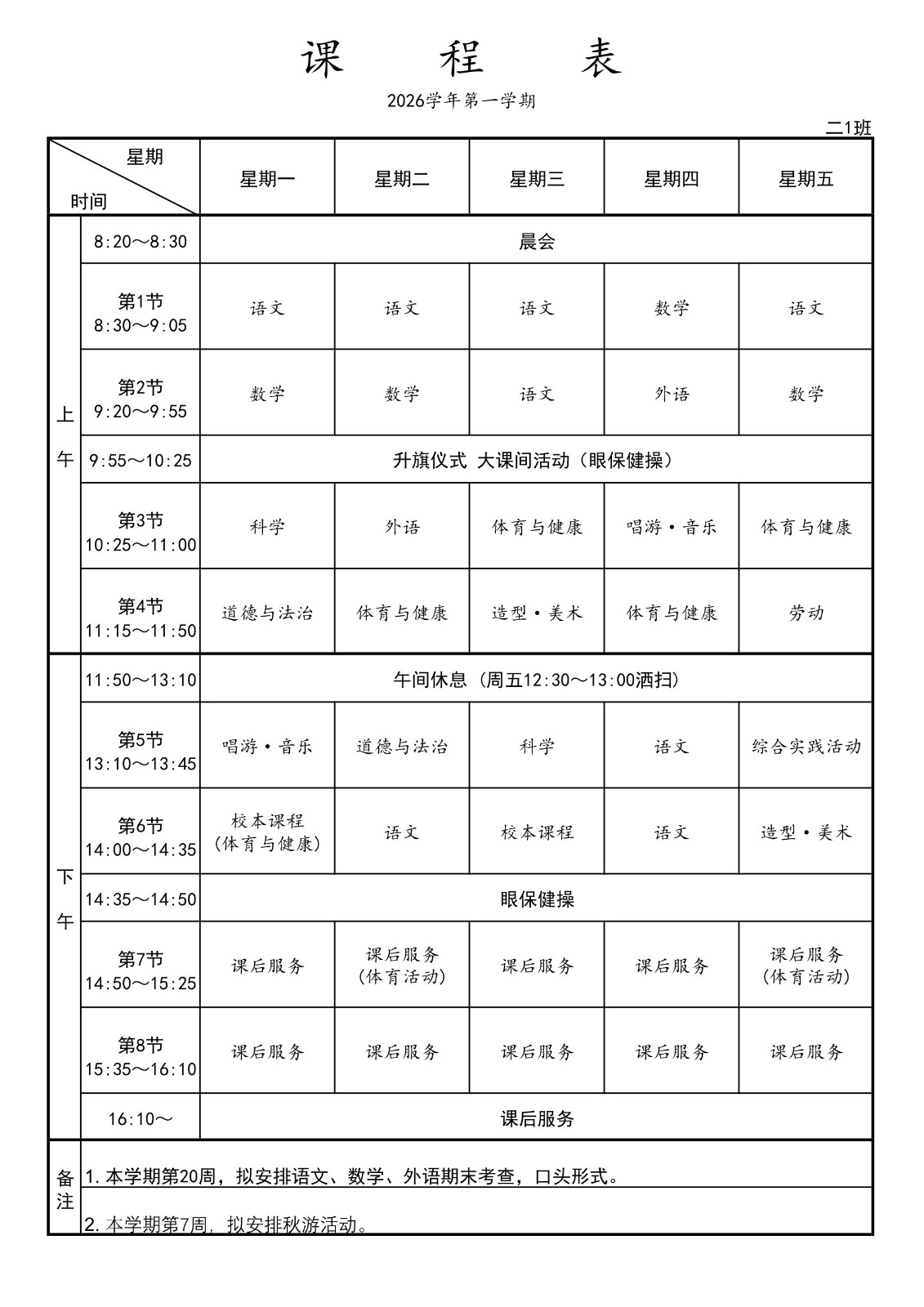 课 程 表

2026学年第一学期

二1班

| 星期 时间 | | 星期一 | 星期二 | 星期三 | 星期四 | 星期五 |
|---|---|---|---|---|---|---|
| 上午 | 8:20～8:30 | 晨会 | | | | |
| | 第1节 8:30～9:05 | 语文 | 语文 | 语文 | 数学 | 语文 |
| | 第2节 9:20～9:55 | 数学 | 数学 | 语文 | 外语 | 数学 |
| | 9:55～10:25 | 升旗仪式 大课间活动（眼保健操） | | | | |
| | 第3节 10:25～11:00 | 科学 | 外语 | 体育与健康 | 唱游·音乐 | 体育与健康 |
| | 第4节 11:15～11:50 | 道德与法治 | 体育与健康 | 造型·美术 | 体育与健康 | 劳动 |
| 下午 | 11:50～13:10 | 午间休息（周五12:30～13:00洒扫） | | | | |
| | 第5节 13:10～13:45 | 唱游·音乐 | 道德与法治 | 科学 | 语文 | 综合实践活动 |
| | 第6节 14:00～14:35 | 校本课程（体育与健康） | 语文 | 校本课程 | 语文 | 造型·美术 |
| | 14:35～14:50 | 眼保健操 | | | | |
| | 第7节 14:50～15:25 | 课后服务 | 课后服务（体育活动） | 课后服务 | 课后服务 | 课后服务（体育活动） |
| | 第8节 15:35～16:10 | 课后服务 | 课后服务 | 课后服务 | 课后服务 | 课后服务 |
| | 16:10～ | 课后服务 | | | | |
| 备注 | 1.本学期第20周，拟安排语文、数学、外语期末考查，口头形式。 | | | | | |
| | 2.本学期第7周，拟安排秋游活动。 | | | | | |